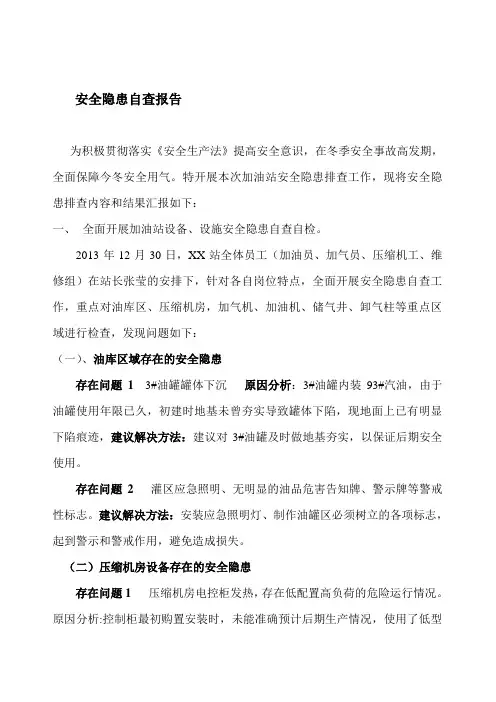 安全隐患自查报告

为积极贯彻落实《安全生产法》提高安全意识，在冬季安全事故高发期，全面保障今冬安全用气。特开展本次加油站安全隐患排查工作，现将安全隐患排查内容和结果汇报如下：

一、 全面开展加油站设备、设施安全隐患自查自检。

2013 年 12 月 30 日，XX 站全体员工（加油员、加气员、压缩机工、维修组）在站长张莹的安排下，针对各自岗位特点，全面开展安全隐患自查工作，重点对油库区、压缩机房，加气机、加油机、储气井、卸气柱等重点区域进行检查，发现问题如下：

（一）、油库区域存在的安全隐患

存在问题 1 3#油罐罐体下沉 原因分析：3#油罐内装 93#汽油，由于油罐使用年限已久，初建时地基未曾夯实导致罐体下陷，现地面上已有明显下陷痕迹，建议解决方法：建议对 3#油罐及时做地基夯实，以保证后期安全使用。

存在问题 2 灌区应急照明、无明显的油品危害告知牌、警示牌等警戒性标志。建议解决方法：安装应急照明灯、制作油罐区必须树立的各项标志，起到警示和警戒作用，避免造成损失。

（二）压缩机房设备存在的安全隐患

存在问题 1 压缩机房电控柜发热，存在低配置高负荷的危险运行情况。原因分析:控制柜最初购置安装时，未能准确预计后期生产情况，使用了低型